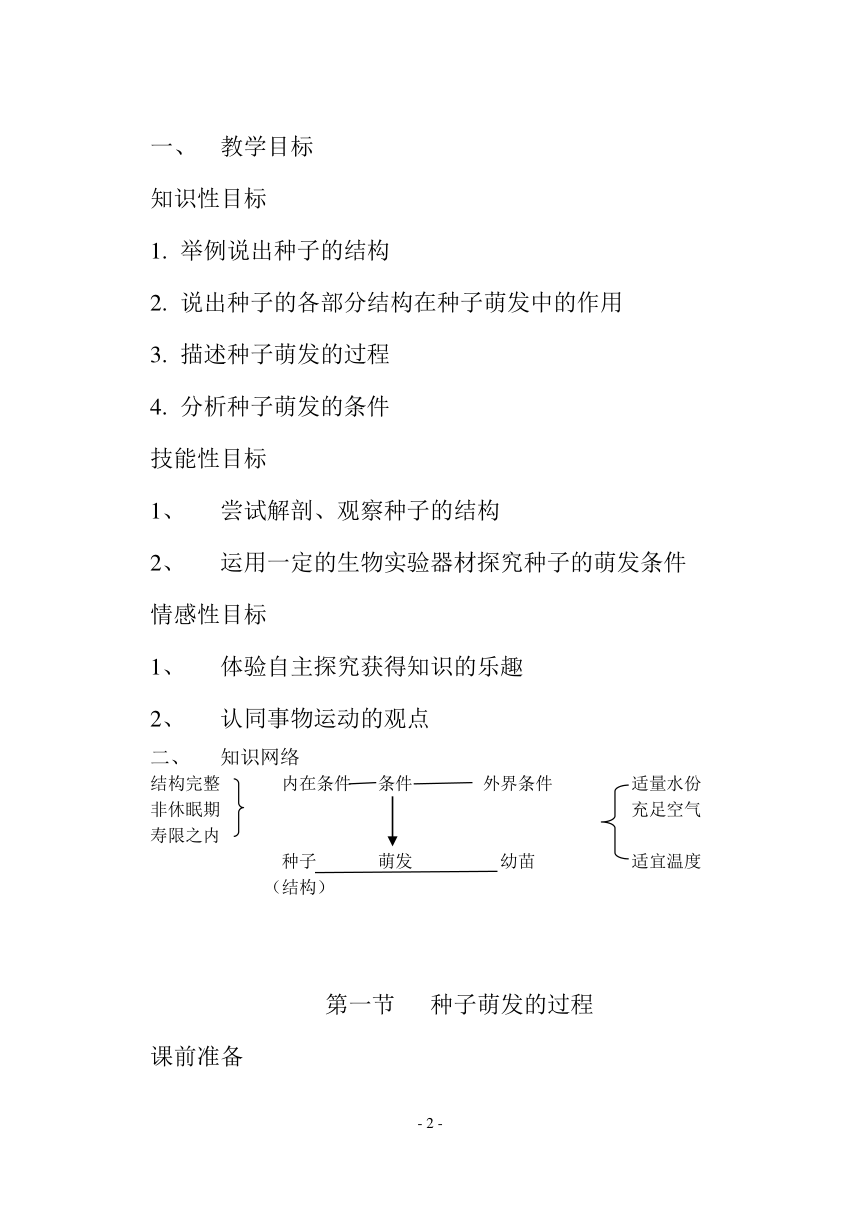 一、 教学目标

知识性目标

1. 举例说出种子的结构

2. 说出种子的各部分结构在种子萌发中的作用

3. 描述种子萌发的过程

4. 分析种子萌发的条件

技能性目标

1、 尝试解剖、观察种子的结构

2、 运用一定的生物实验器材探究种子的萌发条件

情感性目标

1、 体验自主探究获得知识的乐趣

2、 认同事物运动的观点

二、 知识网络

结构完整
非休眠期
寿限之内

内在条件 条件 外界条件

适量水份
充足空气
适宜温度

种子 萌发 幼苗
（结构）

第一节 种子萌发的过程

课前准备

- 2 -